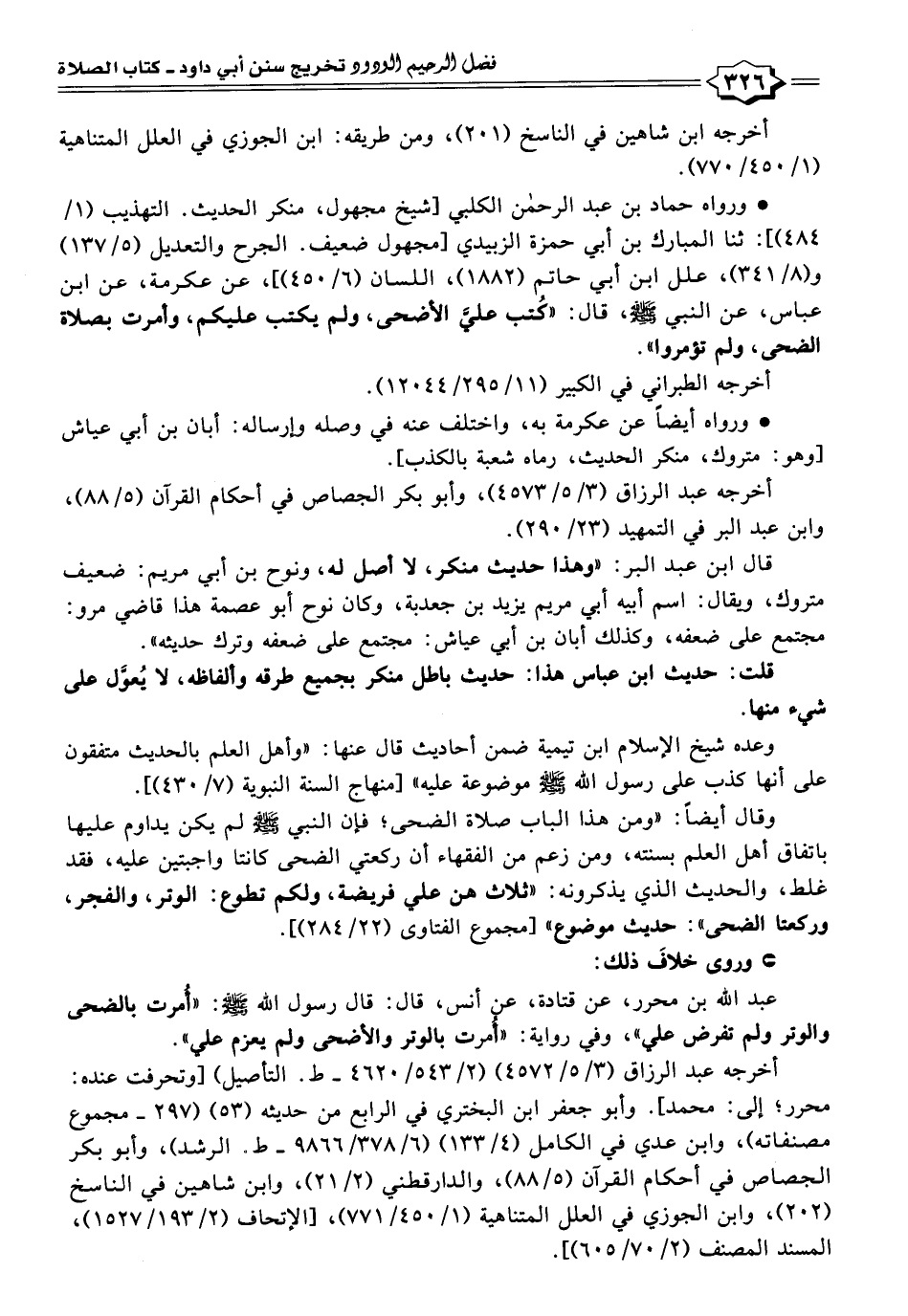 ٣٢٦ فضل الرحيم الودود تخريج سنن أبي داود ـ كتاب الصلاة

أخرجه ابن شاهين في الناسخ (٢٠١)، ومن طريقه: ابن الجوزي في العلل المتناهية (١/ ٤٥٠/ ٧٧٠).

● ورواه حماد بن عبد الرحمٰن الكلبي [شيخ مجهول، منكر الحديث. التهذيب (١/ ٤٨٤)]: ثنا المبارك بن أبي حمزة الزبيدي [مجهول ضعيف. الجرح والتعديل (٥/ ١٣٧) و(٨/ ٣٤١)، علل ابن أبي حاتم (١٨٨٢)، اللسان (٦/ ٤٥٠)]، عن عكرمة، عن ابن عباس، عن النبي ﷺ، قال: «كُتب عليَّ الأضحى، ولم يكتب عليكم، وأمرت بصلاة الضحى، ولم تؤمروا».

أخرجه الطبراني في الكبير (١١/ ٢٩٥/ ١٢٠٤٤).

● ورواه أيضاً عن عكرمة به، واختلف عنه في وصله وإرساله: أبان بن أبي عياش [وهو: متروك، منكر الحديث، رماه شعبة بالكذب].

أخرجه عبد الرزاق (٣/ ٥/ ٤٥٧٣)، وأبو بكر الجصاص في أحكام القرآن (٥/ ٨٨)، وابن عبد البر في التمهيد (٢٣/ ٢٩٠).

قال ابن عبد البر: «وهذا حديث منكر، لا أصل له، ونوح بن أبي مريم: ضعيف متروك، ويقال: اسم أبيه أبي مريم يزيد بن جعدبة، وكان نوح أبو عصمة هذا قاضي مرو: مجتمع على ضعفه، وكذلك أبان بن أبي عياش: مجتمع على ضعفه وترك حديثه».

قلت: حديث ابن عباس هذا: حديث باطل منكر بجميع طرقه وألفاظه، لا يُعوَّل على شيء منها.

وعده شيخ الإسلام ابن تيمية ضمن أحاديث قال عنها: «وأهل العلم بالحديث متفقون على أنها كذب على رسول الله ﷺ موضوعة عليه» [منهاج السنة النبوية (٧/ ٤٣٠)].

وقال أيضاً: «ومن هذا الباب صلاة الضحى؛ فإن النبي ﷺ لم يكن يداوم عليها باتفاق أهل العلم بسنته، ومن زعم من الفقهاء أن ركعتي الضحى كانتا واجبتين عليه، فقد غلط، والحديث الذي يذكرونه: «ثلاث هن علي فريضة، ولكم تطوع: الوتر، والفجر، وركعتا الضحى»: حديث موضوع» [مجموع الفتاوى (٢٢/ ٢٨٤)].

○ وروى خلافَ ذلك:

عبد الله بن محرر، عن قتادة، عن أنس، قال: قال رسول الله ﷺ: «أُمرت بالضحى والوتر ولم تفرض علي»، وفي رواية: «أُمرت بالوتر والأضحى ولم يعزم علي».

أخرجه عبد الرزاق (٣/ ٥/ ٤٥٧٢) (٢/ ٥٤٣/ ٤٦٢٠ ـ ط. التأصيل) [وتحرفت عنده: محرر؛ إلى: محمد]. وأبو جعفر ابن البختري في الرابع من حديثه (٥٣) (٢٩٧ ـ مجموع مصنفاته)، وابن عدي في الكامل (٤/ ١٣٣) (٦/ ٣٧٨/ ٩٨٦٦ ـ ط. الرشد)، وأبو بكر الجصاص في أحكام القرآن (٥/ ٨٨)، والدارقطني (٢/ ٢١)، وابن شاهين في الناسخ (٢٠٢)، وابن الجوزي في العلل المتناهية (١/ ٤٥٠/ ٧٧١)، [الإتحاف (٢/ ١٩٣/ ١٥٢٧)، المسند المصنف (٢/ ٧٠/ ٦٠٥)].